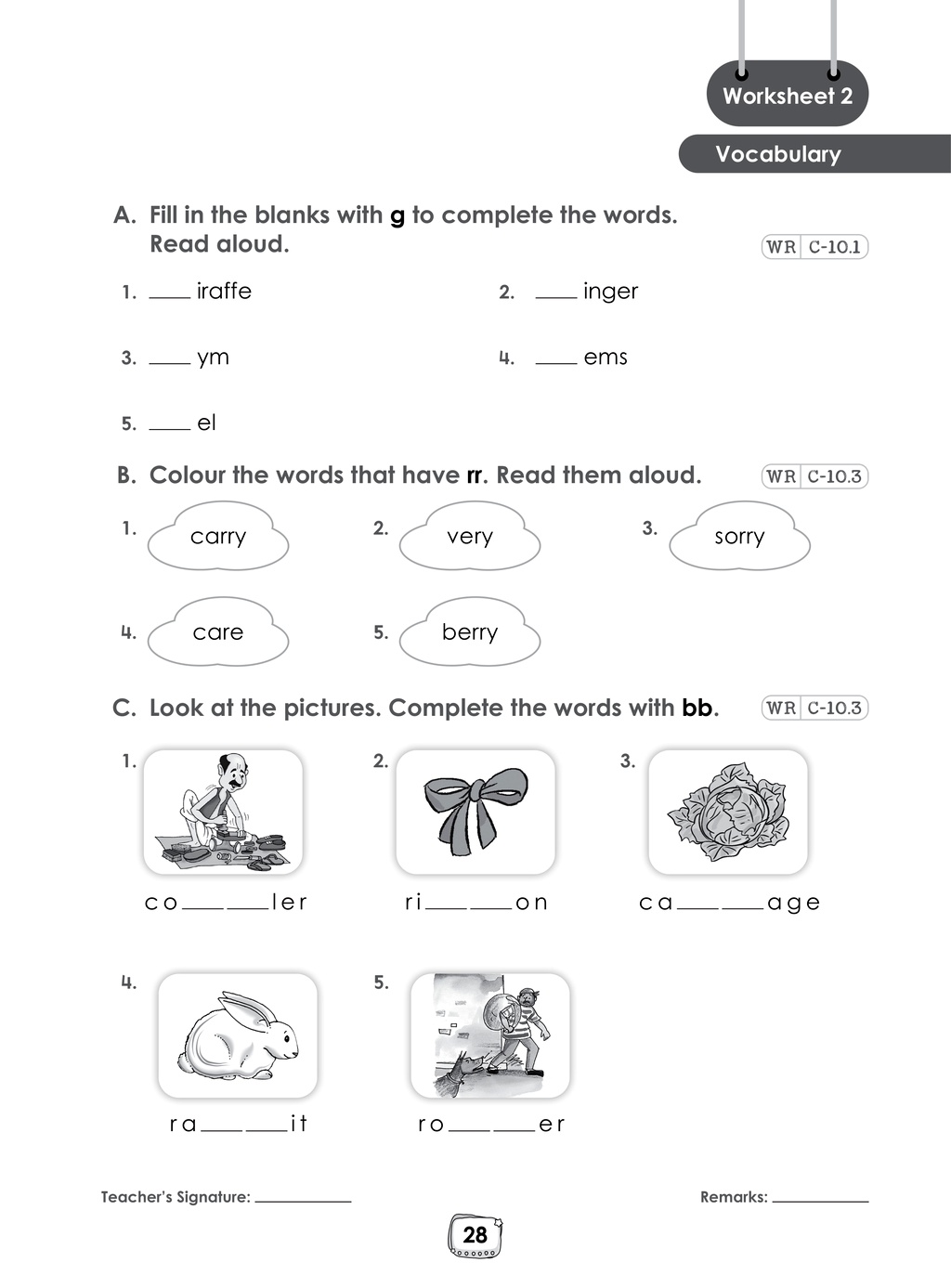 Worksheet 2

Vocabulary

A. Fill in the blanks with g to complete the words. Read aloud.

WR C-10.1

1. ____ iraffe

2. ____ inger

3. ____ ym

4. ____ ems

5. ____ el

B. Colour the words that have rr. Read them aloud.

WR C-10.3

1. carry

2. very

3. sorry

4. care

5. berry

C. Look at the pictures. Complete the words with bb.

WR C-10.3

1. co____ ____ler

2. ri____ ____on

3. ca____ ____age

4. ra____ ____it

5. ro____ ____er

Teacher's Signature: ____

Remarks: ____

28